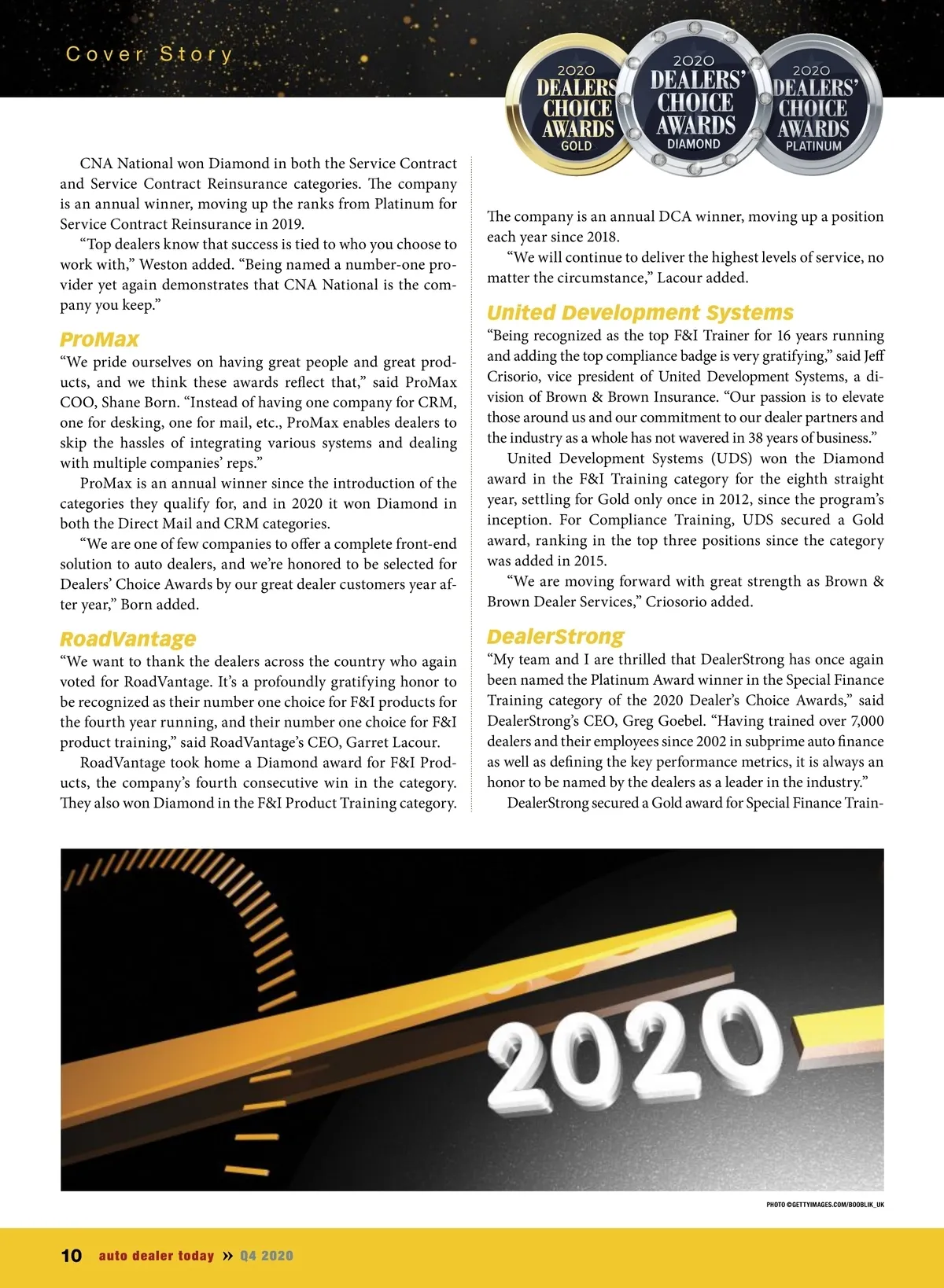 Cover Story

2020 DEALERS' CHOICE AWARDS GOLD

2020 DEALERS' CHOICE AWARDS DIAMOND

2020 DEALERS' CHOICE AWARDS PLATINUM

CNA National won Diamond in both the Service Contract and Service Contract Reinsurance categories. The company is an annual winner, moving up the ranks from Platinum for Service Contract Reinsurance in 2019.

"Top dealers know that success is tied to who you choose to work with," Weston added. "Being named a number-one provider yet again demonstrates that CNA National is the company you keep."

ProMax

"We pride ourselves on having great people and great products, and we think these awards reflect that," said ProMax COO, Shane Born. "Instead of having one company for CRM, one for desking, one for mail, etc., ProMax enables dealers to skip the hassles of integrating various systems and dealing with multiple companies' reps."

ProMax is an annual winner since the introduction of the categories they qualify for, and in 2020 it won Diamond in both the Direct Mail and CRM categories.

"We are one of few companies to offer a complete front-end solution to auto dealers, and we're honored to be selected for Dealers' Choice Awards by our great dealer customers year after year," Born added.

RoadVantage

"We want to thank the dealers across the country who again voted for RoadVantage. It's a profoundly gratifying honor to be recognized as their number one choice for F&I products for the fourth year running, and their number one choice for F&I product training," said RoadVantage's CEO, Garret Lacour.

RoadVantage took home a Diamond award for F&I Products, the company's fourth consecutive win in the category. They also won Diamond in the F&I Product Training category.

The company is an annual DCA winner, moving up a position each year since 2018.

"We will continue to deliver the highest levels of service, no matter the circumstance," Lacour added.

United Development Systems

"Being recognized as the top F&I Trainer for 16 years running and adding the top compliance badge is very gratifying," said Jeff Crisorio, vice president of United Development Systems, a division of Brown & Brown Insurance. "Our passion is to elevate those around us and our commitment to our dealer partners and the industry as a whole has not wavered in 38 years of business."

United Development Systems (UDS) won the Diamond award in the F&I Training category for the eighth straight year, settling for Gold only once in 2012, since the program's inception. For Compliance Training, UDS secured a Gold award, ranking in the top three positions since the category was added in 2015.

"We are moving forward with great strength as Brown & Brown Dealer Services," Criosorio added.

DealerStrong

"My team and I are thrilled that DealerStrong has once again been named the Platinum Award winner in the Special Finance Training category of the 2020 Dealer's Choice Awards," said DealerStrong's CEO, Greg Goebel. "Having trained over 7,000 dealers and their employees since 2002 in subprime auto finance as well as defining the key performance metrics, it is always an honor to be named by the dealers as a leader in the industry."

DealerStrong secured a Gold award for Special Finance Train-

2020

PHOTO ©GETTYIMAGES.COM/BOOBLIK_UK

10 auto dealer today » Q4 2020